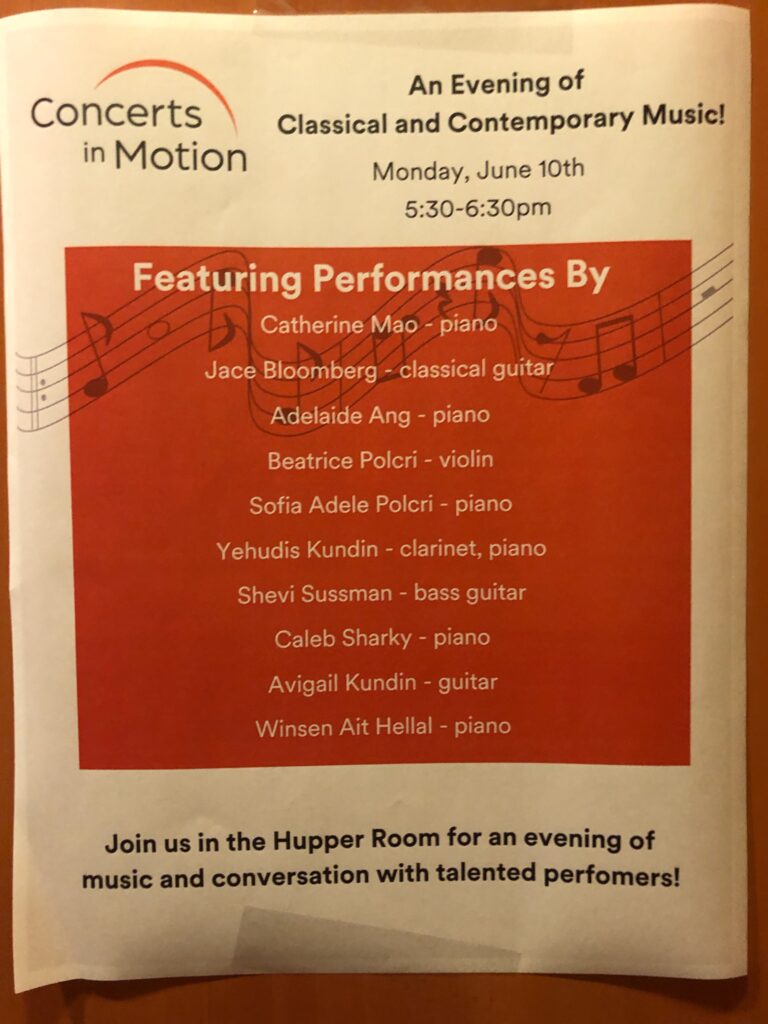 Concerts in Motion

An Evening of
Classical and Contemporary Music!

Monday, June 10th
5:30-6:30pm

Featuring Performances By

Catherine Mao - piano

Jace Bloomberg - classical guitar

Adelaide Ang - piano

Beatrice Polcri - violin

Sofia Adele Polcri - piano

Yehudis Kundin - clarinet, piano

Shevi Sussman - bass guitar

Caleb Sharky - piano

Avigail Kundin - guitar

Winsen Ait Hellal - piano

Join us in the Hupper Room for an evening of music and conversation with talented perfomers!